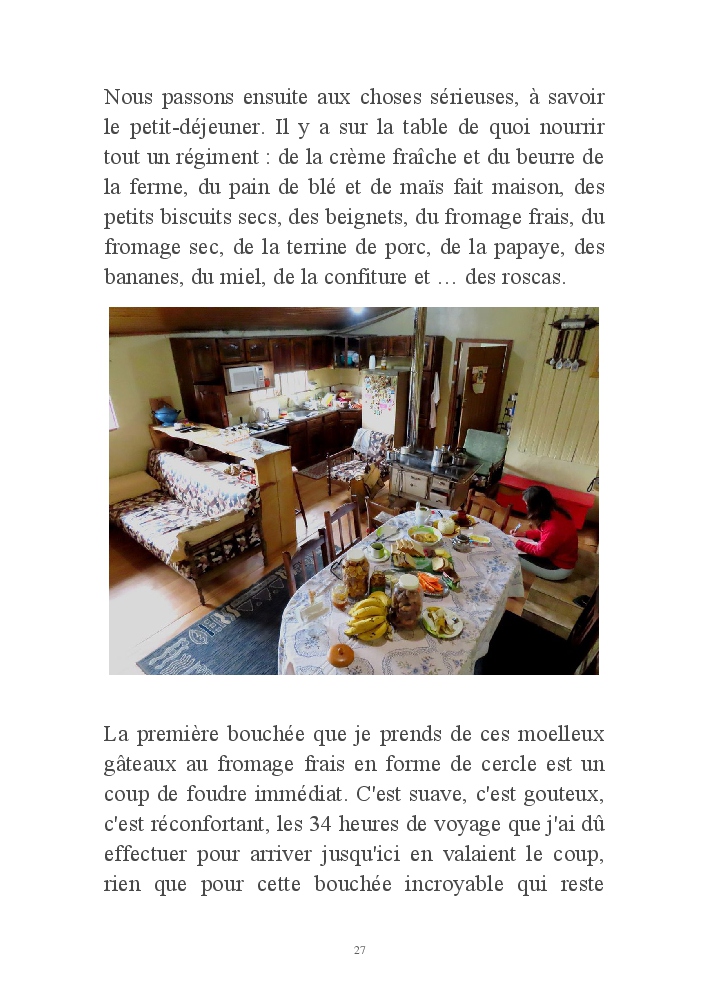 Nous passons ensuite aux choses sérieuses, à savoir le petit-déjeuner. Il y a sur la table de quoi nourrir tout un régiment : de la crème fraîche et du beurre de la ferme, du pain de blé et de maïs fait maison, des petits biscuits secs, des beignets, du fromage frais, du fromage sec, de la terrine de porc, de la papaye, des bananes, du miel, de la confiture et … des roscas.

La première bouchée que je prends de ces moelleux gâteaux au fromage frais en forme de cercle est un coup de foudre immédiat. C'est suave, c'est gouteux, c'est réconfortant, les 34 heures de voyage que j'ai dû effectuer pour arriver jusqu'ici en valaient le coup, rien que pour cette bouchée incroyable qui reste

27